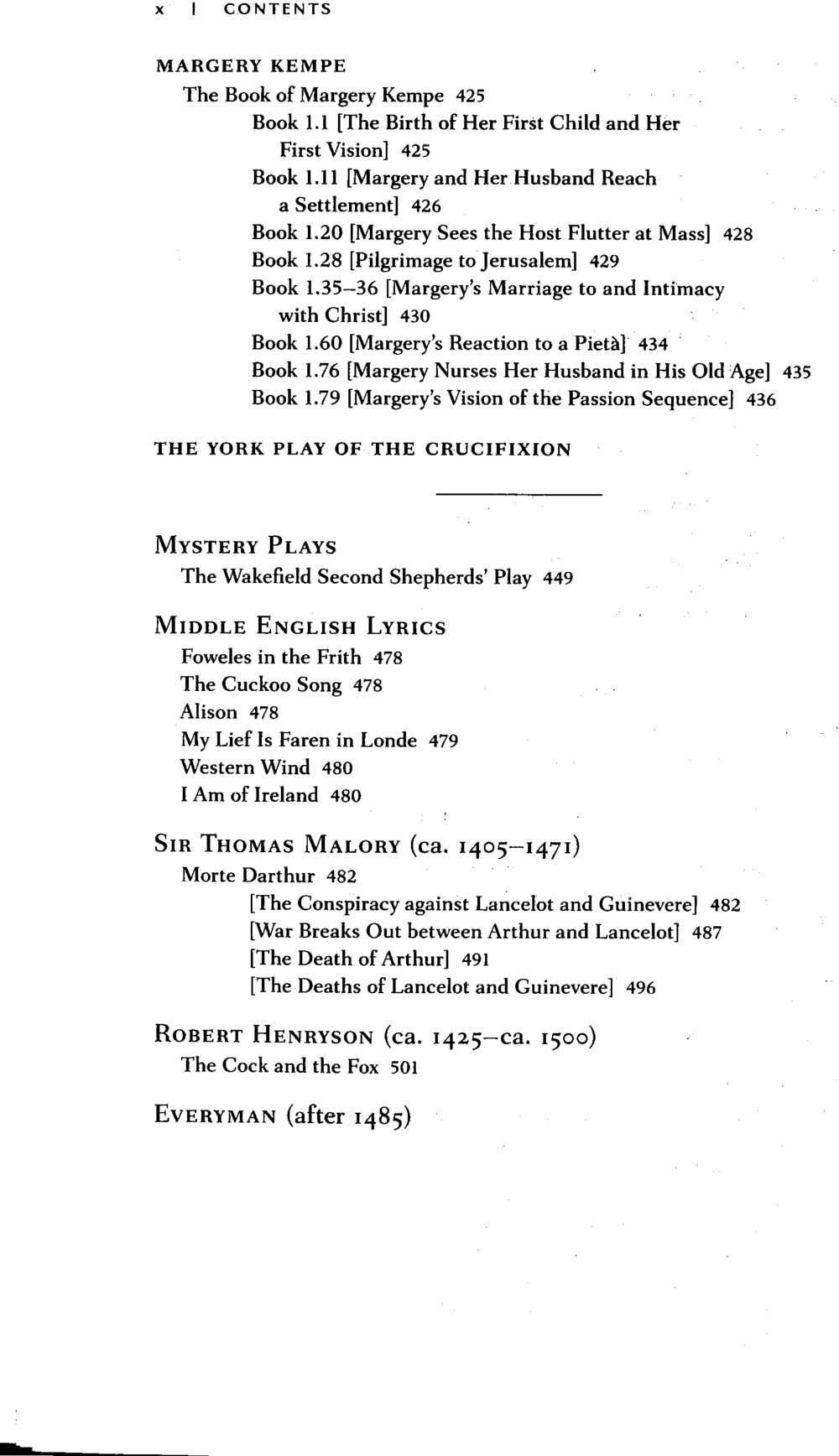 x | CONTENTS

MARGERY KEMPE
The Book of Margery Kempe 425
Book 1.1 [The Birth of Her First Child and Her First Vision] 425
Book 1.11 [Margery and Her Husband Reach a Settlement] 426
Book 1.20 [Margery Sees the Host Flutter at Mass] 428
Book 1.28 [Pilgrimage to Jerusalem] 429
Book 1.35–36 [Margery's Marriage to and Intimacy with Christ] 430
Book 1.60 [Margery's Reaction to a Pietà] 434
Book 1.76 [Margery Nurses Her Husband in His Old Age] 435
Book 1.79 [Margery's Vision of the Passion Sequence] 436

THE YORK PLAY OF THE CRUCIFIXION

MYSTERY PLAYS
The Wakefield Second Shepherds' Play 449

MIDDLE ENGLISH LYRICS
Foweles in the Frith 478
The Cuckoo Song 478
Alison 478
My Lief Is Faren in Londe 479
Western Wind 480
I Am of Ireland 480

SIR THOMAS MALORY (ca. 1405–1471)
Morte Darthur 482
[The Conspiracy against Lancelot and Guinevere] 482
[War Breaks Out between Arthur and Lancelot] 487
[The Death of Arthur] 491
[The Deaths of Lancelot and Guinevere] 496

ROBERT HENRYSON (ca. 1425–ca. 1500)
The Cock and the Fox 501

EVERYMAN (after 1485)